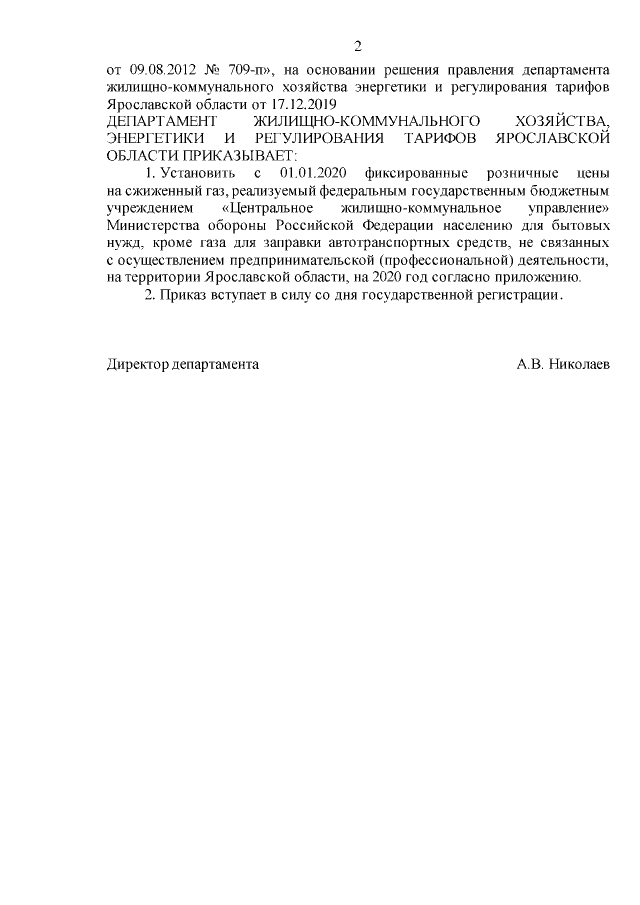 2

от 09.08.2012 № 709-п», на основании решения правления департамента жилищно-коммунального хозяйства энергетики и регулирования тарифов Ярославской области от 17.12.2019

ДЕПАРТАМЕНТ ЖИЛИЩНО-КОММУНАЛЬНОГО ХОЗЯЙСТВА, ЭНЕРГЕТИКИ И РЕГУЛИРОВАНИЯ ТАРИФОВ ЯРОСЛАВСКОЙ ОБЛАСТИ ПРИКАЗЫВАЕТ:

1. Установить с 01.01.2020 фиксированные розничные цены на сжиженный газ, реализуемый федеральным государственным бюджетным учреждением «Центральное жилищно-коммунальное управление» Министерства обороны Российской Федерации населению для бытовых нужд, кроме газа для заправки автотранспортных средств, не связанных с осуществлением предпринимательской (профессиональной) деятельности, на территории Ярославской области, на 2020 год согласно приложению.

2. Приказ вступает в силу со дня государственной регистрации.

Директор департамента А.В. Николаев